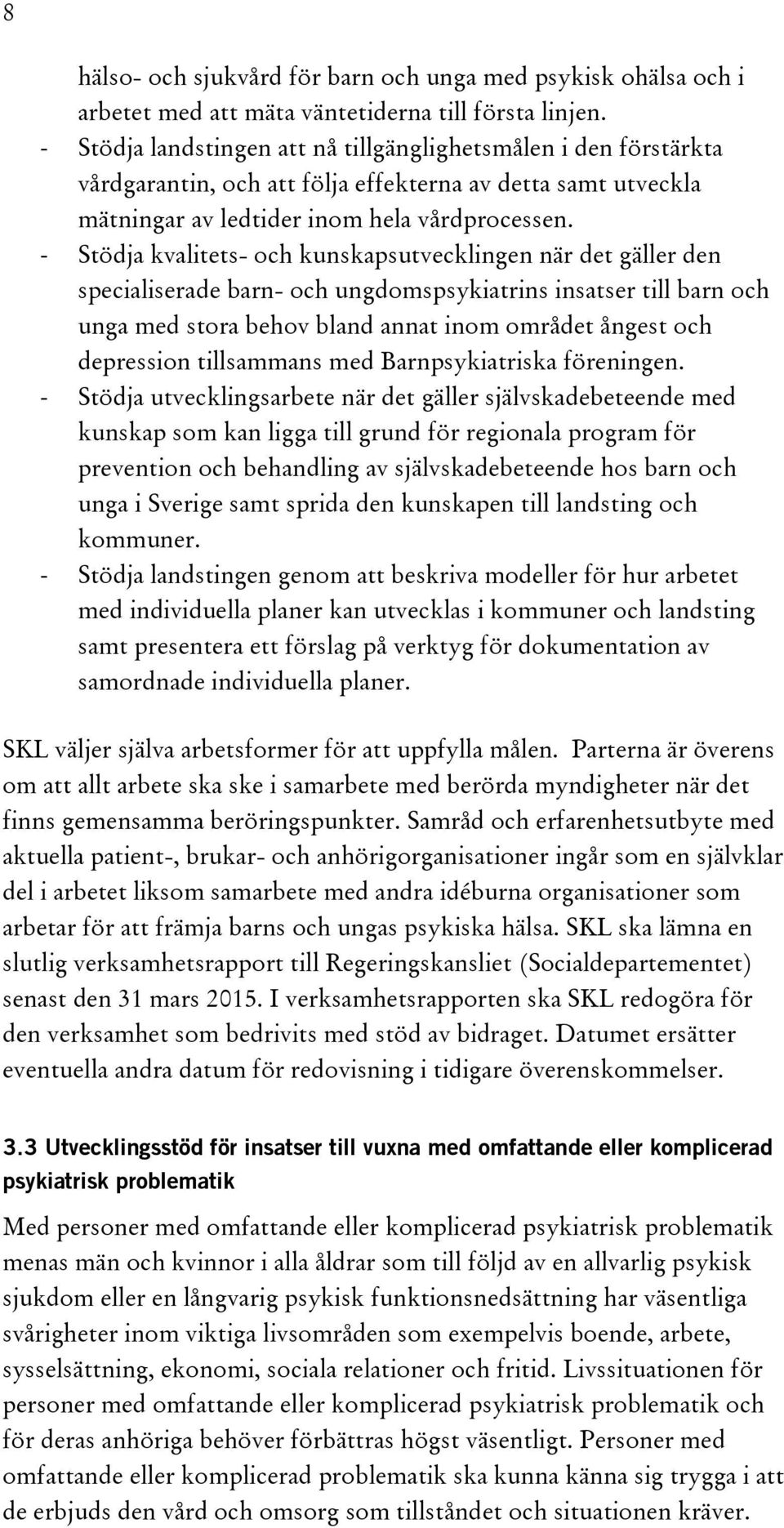 8

hälso- och sjukvård för barn och unga med psykisk ohälsa och i arbetet med att mäta väntetiderna till första linjen.

- Stödja landstingen att nå tillgänglighetsmålen i den förstärkta vårdgarantin, och att följa effekterna av detta samt utveckla mätningar av ledtider inom hela vårdprocessen.
- Stödja kvalitets- och kunskapsutvecklingen när det gäller den specialiserade barn- och ungdomspsykiatrins insatser till barn och unga med stora behov bland annat inom området ångest och depression tillsammans med Barnpsykiatriska föreningen.
- Stödja utvecklingsarbete när det gäller självskadebeteende med kunskap som kan ligga till grund för regionala program för prevention och behandling av självskadebeteende hos barn och unga i Sverige samt sprida den kunskapen till landsting och kommuner.
- Stödja landstingen genom att beskriva modeller för hur arbetet med individuella planer kan utvecklas i kommuner och landsting samt presentera ett förslag på verktyg för dokumentation av samordnade individuella planer.

SKL väljer själva arbetsformer för att uppfylla målen. Parterna är överens om att allt arbete ska ske i samarbete med berörda myndigheter när det finns gemensamma beröringspunkter. Samråd och erfarenhetsutbyte med aktuella patient-, brukar- och anhörigorganisationer ingår som en självklar del i arbetet liksom samarbete med andra idéburna organisationer som arbetar för att främja barns och ungas psykiska hälsa. SKL ska lämna en slutlig verksamhetsrapport till Regeringskansliet (Socialdepartementet) senast den 31 mars 2015. I verksamhetsrapporten ska SKL redogöra för den verksamhet som bedrivits med stöd av bidraget. Datumet ersätter eventuella andra datum för redovisning i tidigare överenskommelser.

3.3 Utvecklingsstöd för insatser till vuxna med omfattande eller komplicerad psykiatrisk problematik

Med personer med omfattande eller komplicerad psykiatrisk problematik menas män och kvinnor i alla åldrar som till följd av en allvarlig psykisk sjukdom eller en långvarig psykisk funktionsnedsättning har väsentliga svårigheter inom viktiga livsområden som exempelvis boende, arbete, sysselsättning, ekonomi, sociala relationer och fritid. Livssituationen för personer med omfattande eller komplicerad psykiatrisk problematik och för deras anhöriga behöver förbättras högst väsentligt. Personer med omfattande eller komplicerad problematik ska kunna känna sig trygga i att de erbjuds den vård och omsorg som tillståndet och situationen kräver.